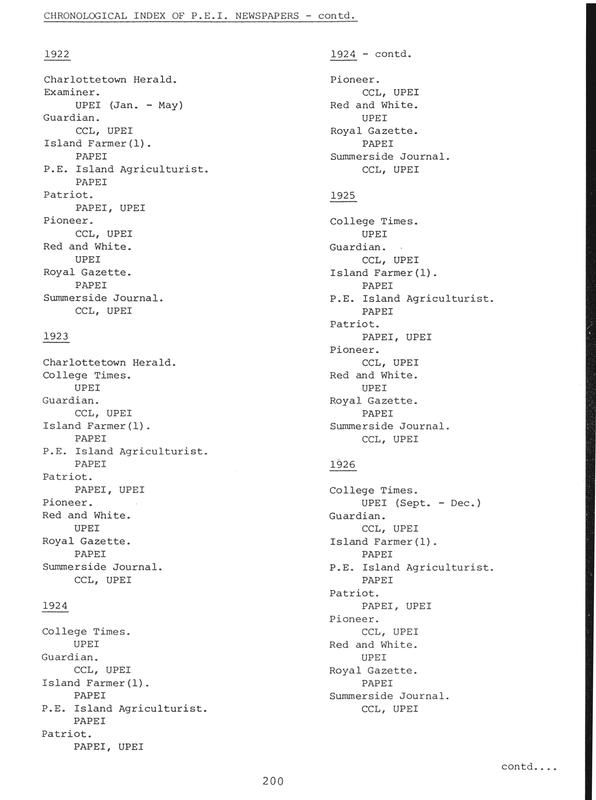 CHRONOLOGICAL INDEX OF P.E.I. NEWSPAPERS - contd.

1922

Charlottetown Herald.
Examiner.
UPEI (Jan. - May)
Guardian.
CCL, UPEI
Island Farmer(1).
PAPEI
P.E. Island Agriculturist.
PAPEI
Patriot.
PAPEI, UPEI
Pioneer.
CCL, UPEI
Red and White.
UPEI
Royal Gazette.
PAPEI
Summerside Journal.
CCL, UPEI

1923

Charlottetown Herald.
College Times.
UPEI
Guardian.
CCL, UPEI
Island Farmer(1).
PAPEI
P.E. Island Agriculturist.
PAPEI
Patriot.
PAPEI, UPEI
Pioneer.
Red and White.
UPEI
Royal Gazette.
PAPEI
Summerside Journal.
CCL, UPEI

1924

College Times.
UPEI
Guardian.
CCL, UPEI
Island Farmer(1).
PAPEI
P.E. Island Agriculturist.
PAPEI
Patriot.
PAPEI, UPEI

1924 - contd.

Pioneer.
CCL, UPEI
Red and White.
UPEI
Royal Gazette.
PAPEI
Summerside Journal.
CCL, UPEI

1925

College Times.
UPEI
Guardian.
CCL, UPEI
Island Farmer(1).
PAPEI
P.E. Island Agriculturist.
PAPEI
Patriot.
PAPEI, UPEI
Pioneer.
CCL, UPEI
Red and White.
UPEI
Royal Gazette.
PAPEI
Summerside Journal.
CCL, UPEI

1926

College Times.
UPEI (Sept. - Dec.)
Guardian.
CCL, UPEI
Island Farmer(1).
PAPEI
P.E. Island Agriculturist.
PAPEI
Patriot.
PAPEI, UPEI
Pioneer.
CCL, UPEI
Red and White.
UPEI
Royal Gazette.
PAPEI
Summerside Journal.
CCL, UPEI

contd....

200